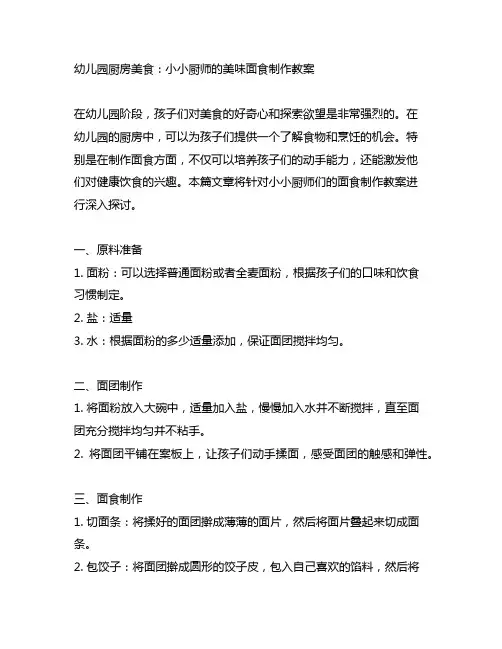 幼儿园厨房美食：小小厨师的美味面食制作教案

在幼儿园阶段，孩子们对美食的好奇心和探索欲望是非常强烈的。在幼儿园的厨房中，可以为孩子们提供一个了解食物和烹饪的机会。特别是在制作面食方面，不仅可以培养孩子们的动手能力，还能激发他们对健康饮食的兴趣。本篇文章将针对小小厨师们的面食制作教案进行深入探讨。

一、原料准备
1. 面粉：可以选择普通面粉或者全麦面粉，根据孩子们的口味和饮食习惯制定。
2. 盐：适量
3. 水：根据面粉的多少适量添加，保证面团搅拌均匀。

二、面团制作
1. 将面粉放入大碗中，适量加入盐，慢慢加入水并不断搅拌，直至面团充分搅拌均匀并不粘手。
2. 将面团平铺在案板上，让孩子们动手揉面，感受面团的触感和弹性。

三、面食制作
1. 切面条：将揉好的面团擀成薄薄的面片，然后将面片叠起来切成面条。
2. 包饺子：将面团擀成圆形的饺子皮，包入自己喜欢的馅料，然后将